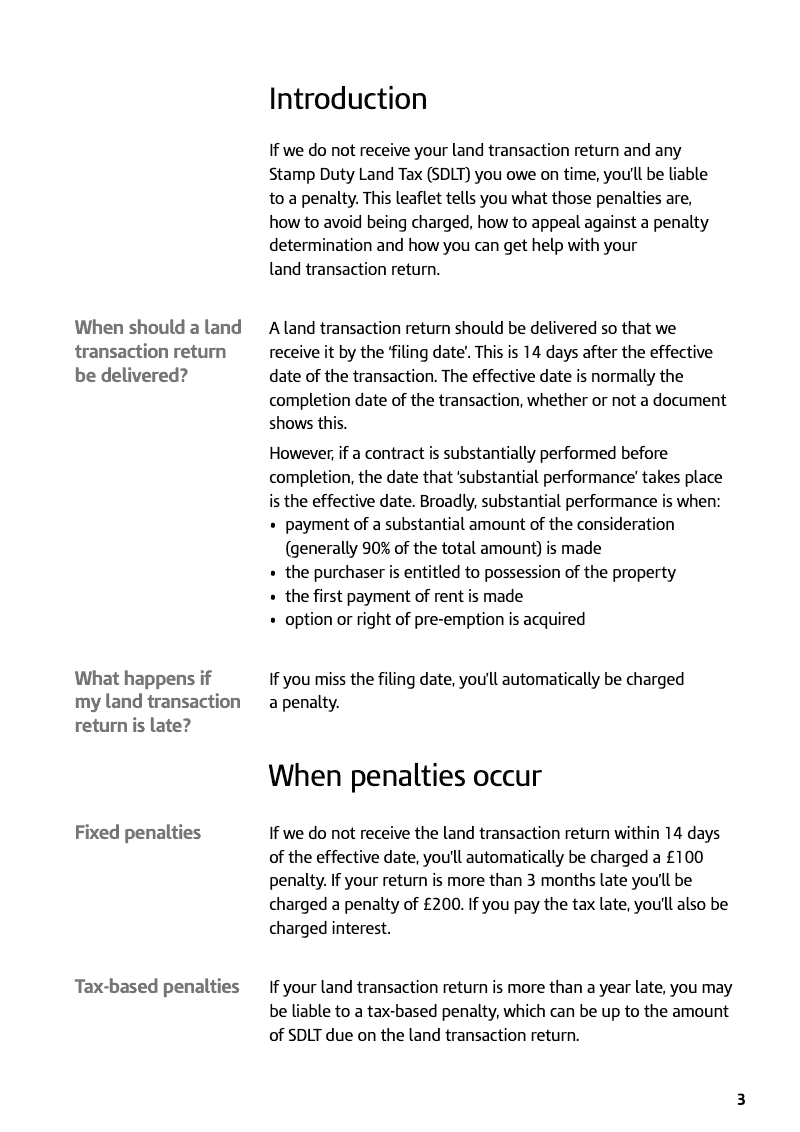 Introduction

If we do not receive your land transaction return and any Stamp Duty Land Tax (SDLT) you owe on time, you'll be liable to a penalty. This leaflet tells you what those penalties are, how to avoid being charged, how to appeal against a penalty determination and how you can get help with your land transaction return.

When should a land transaction return be delivered?

A land transaction return should be delivered so that we receive it by the 'filing date'. This is 14 days after the effective date of the transaction. The effective date is normally the completion date of the transaction, whether or not a document shows this.

However, if a contract is substantially performed before completion, the date that 'substantial performance' takes place is the effective date. Broadly, substantial performance is when:
• payment of a substantial amount of the consideration (generally 90% of the total amount) is made
• the purchaser is entitled to possession of the property
• the first payment of rent is made
• option or right of pre-emption is acquired

What happens if my land transaction return is late?

If you miss the filing date, you'll automatically be charged a penalty.

When penalties occur

Fixed penalties

If we do not receive the land transaction return within 14 days of the effective date, you'll automatically be charged a £100 penalty. If your return is more than 3 months late you'll be charged a penalty of £200. If you pay the tax late, you'll also be charged interest.

Tax-based penalties

If your land transaction return is more than a year late, you may be liable to a tax-based penalty, which can be up to the amount of SDLT due on the land transaction return.

3